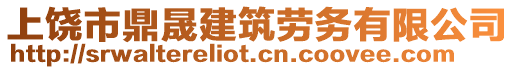 上饶市鼎晟建筑劳务有限公司
http://srwaltereliot.cn.coovee.com